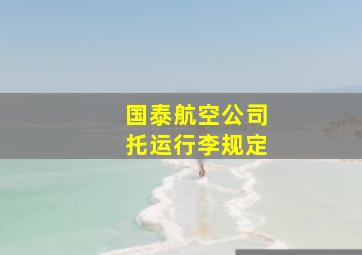 国泰航空公司
托运行李规定